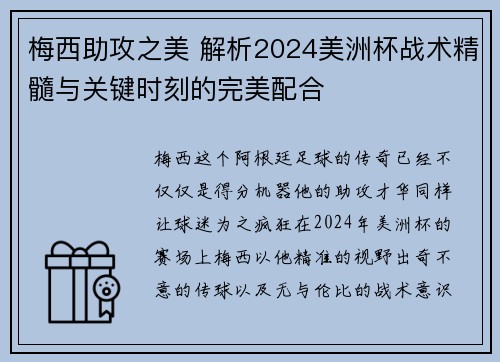 梅西助攻之美 解析2024美洲杯战术精髓与关键时刻的完美配合

梅西这个阿根廷足球的传奇已经不仅仅是得分机器他的助攻才华同样让球迷为之疯狂在2024年美洲杯的赛场上梅西以他精准的视野出奇不意的传球以及无与伦比的战术意识